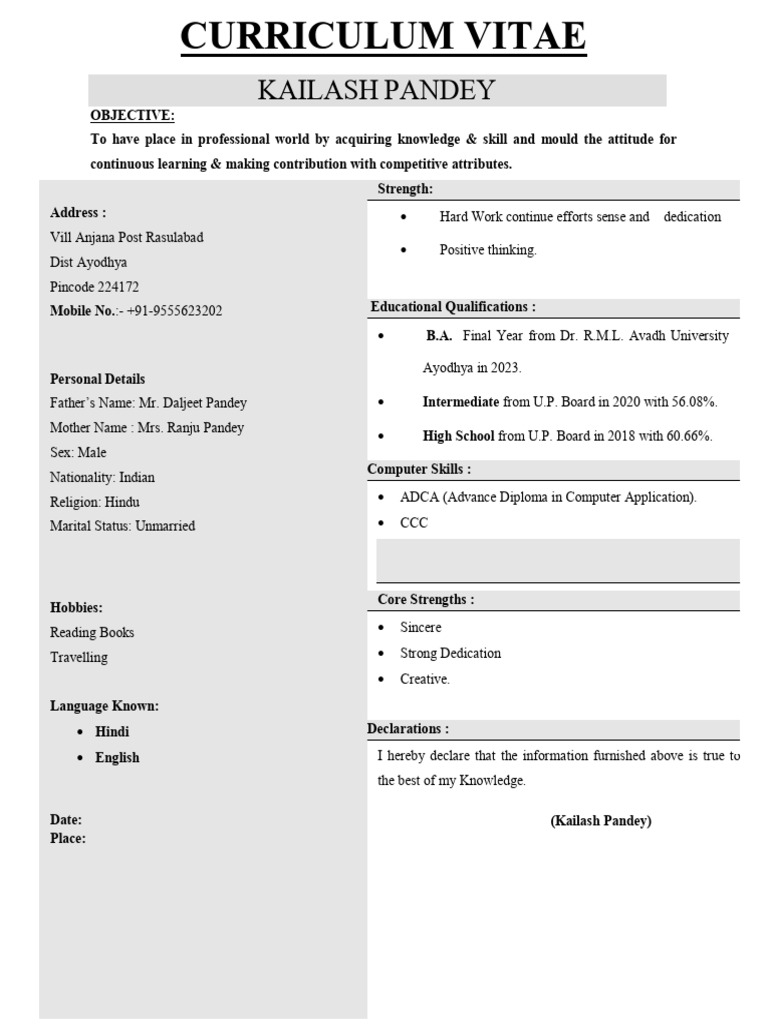 CURRICULUM VITAE

KAILASH PANDEY

OBJECTIVE:

To have place in professional world by acquiring knowledge & skill and mould the attitude for continuous learning & making contribution with competitive attributes.

Address :
Vill Anjana Post Rasulabad
Dist Ayodhya
Pincode 224172
Mobile No.:- +91-9555623202

Personal Details
Father's Name: Mr. Daljeet Pandey
Mother Name : Mrs. Ranju Pandey
Sex: Male
Nationality: Indian
Religion: Hindu
Marital Status: Unmarried

Hobbies:
Reading Books
Travelling

Language Known:
• Hindi
• English

Date:
Place:

Strength:
• Hard Work continue efforts sense and dedication
• Positive thinking.

Educational Qualifications :
• B.A. Final Year from Dr. R.M.L. Avadh University Ayodhya in 2023.
• Intermediate from U.P. Board in 2020 with 56.08%.
• High School from U.P. Board in 2018 with 60.66%.

Computer Skills :
• ADCA (Advance Diploma in Computer Application).
• CCC

Core Strengths :
• Sincere
• Strong Dedication
• Creative.

Declarations :
I hereby declare that the information furnished above is true to the best of my Knowledge.

(Kailash Pandey)